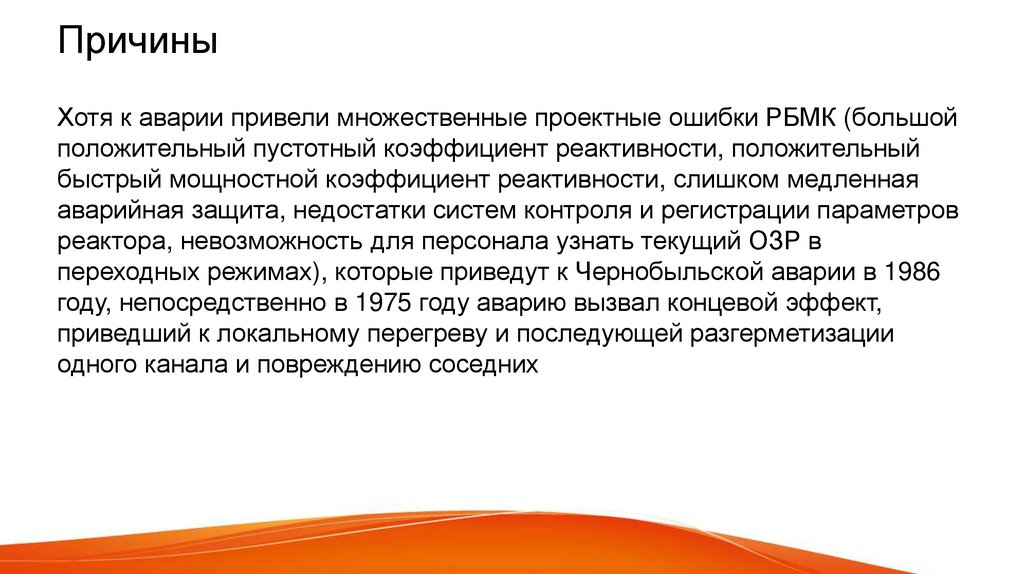 Причины

Хотя к аварии привели множественные проектные ошибки РБМК (большой положительный пустотный коэффициент реактивности, положительный быстрый мощностной коэффициент реактивности, слишком медленная аварийная защита, недостатки систем контроля и регистрации параметров реактора, невозможность для персонала узнать текущий ОЗР в переходных режимах), которые приведут к Чернобыльской аварии в 1986 году, непосредственно в 1975 году аварию вызвал концевой эффект, приведший к локальному перегреву и последующей разгерметизации одного канала и повреждению соседних